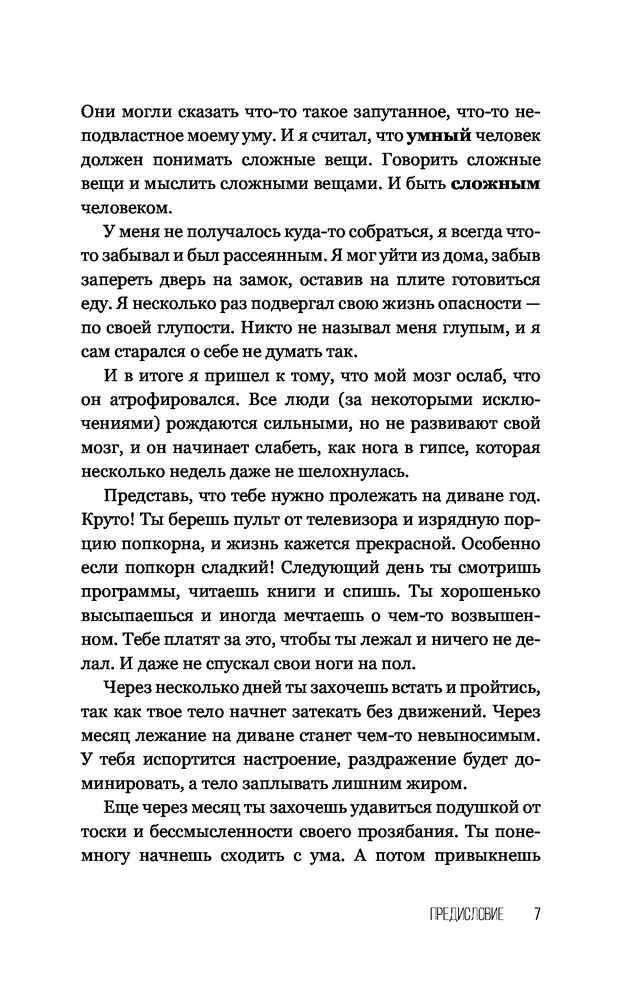 Они могли сказать что-то такое запутанное, что-то неподвластное моему уму. И я считал, что **умный** человек должен понимать сложные вещи. Говорить сложные вещи и мыслить сложными вещами. И быть **сложным** человеком.

У меня не получалось куда-то собраться, я всегда что-то забывал и был рассеянным. Я мог уйти из дома, забыв запереть дверь на замок, оставив на плите готовиться еду. Я несколько раз подвергал свою жизнь опасности — по своей глупости. Никто не называл меня глупым, и я сам старался о себе не думать так.

И в итоге я пришел к тому, что мой мозг ослаб, что он атрофировался. Все люди (за некоторыми исключениями) рождаются сильными, но не развивают свой мозг, и он начинает слабеть, как нога в гипсе, которая несколько недель даже не шелохнулась.

Представь, что тебе нужно пролежать на диване год. Круто! Ты берешь пульт от телевизора и изрядную порцию попкорна, и жизнь кажется прекрасной. Особенно если попкорн сладкий! Следующий день ты смотришь программы, читаешь книги и спишь. Ты хорошенько высыпаешься и иногда мечтаешь о чем-то возвышенном. Тебе платят за это, чтобы ты лежал и ничего не делал. И даже не спускал свои ноги на пол.

Через несколько дней ты захочешь встать и пройтись, так как твое тело начнет затекать без движений. Через месяц лежание на диване станет чем-то невыносимым. У тебя испортится настроение, раздражение будет доминировать, а тело заплывать лишним жиром.

Еще через месяц ты захочешь удавиться подушкой от тоски и бессмысленности своего прозябания. Ты понемногу начнешь сходить с ума. А потом привыкнешь

ПРЕДИСЛОВИЕ 7